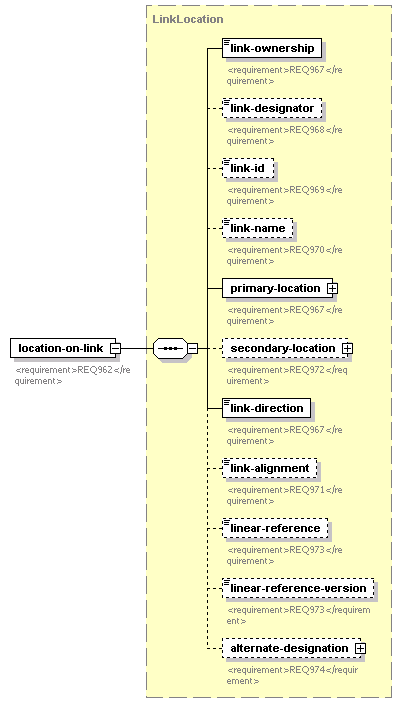 LinkLocation

location-on-link
<requirement>REQ962</requirement>

link-ownership
<requirement>REQ967</requirement>

link-designator
<requirement>REQ968</requirement>

link-id
<requirement>REQ969</requirement>

link-name
<requirement>REQ970</requirement>

primary-location
<requirement>REQ967</requirement>

secondary-location
<requirement>REQ972</requirement>

link-direction
<requirement>REQ967</requirement>

link-alignment
<requirement>REQ971</requirement>

linear-reference
<requirement>REQ973</requirement>

linear-reference-version
<requirement>REQ973</requirement>

alternate-designation
<requirement>REQ974</requirement>